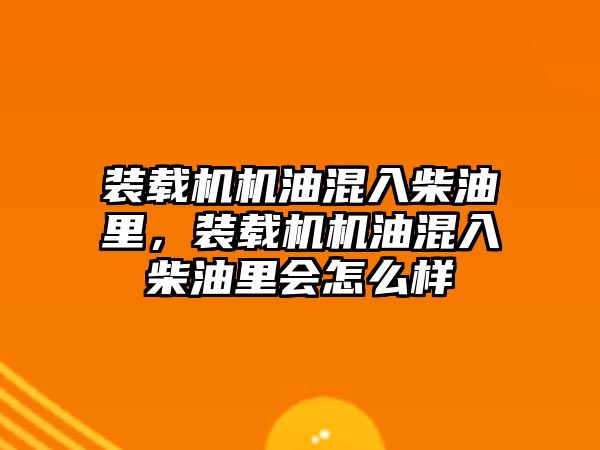 装载机机油混入柴油里，装载机机油混入柴油里会怎么样